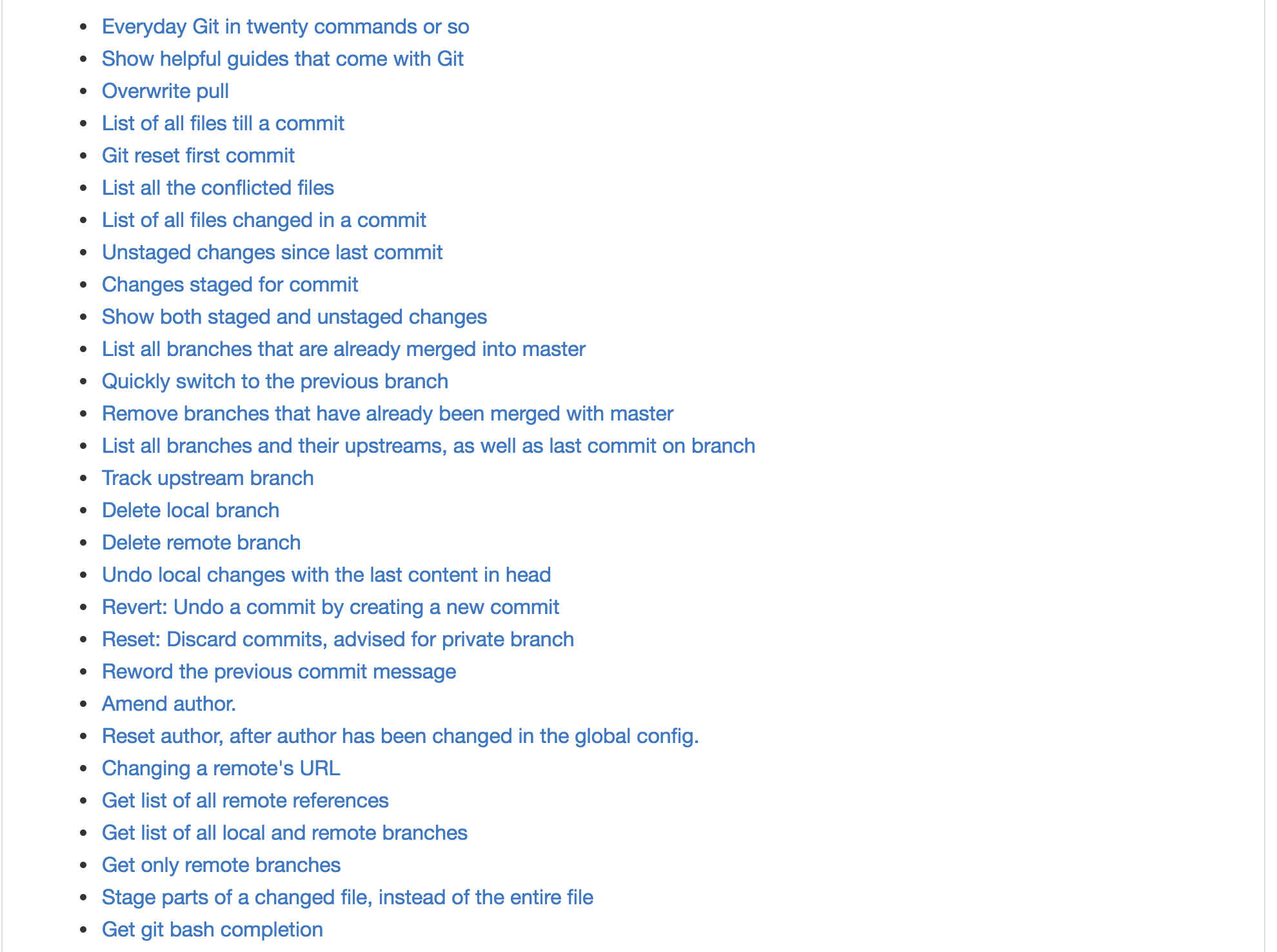 - Everyday Git in twenty commands or so
- Show helpful guides that come with Git
- Overwrite pull
- List of all files till a commit
- Git reset first commit
- List all the conflicted files
- List of all files changed in a commit
- Unstaged changes since last commit
- Changes staged for commit
- Show both staged and unstaged changes
- List all branches that are already merged into master
- Quickly switch to the previous branch
- Remove branches that have already been merged with master
- List all branches and their upstreams, as well as last commit on branch
- Track upstream branch
- Delete local branch
- Delete remote branch
- Undo local changes with the last content in head
- Revert: Undo a commit by creating a new commit
- Reset: Discard commits, advised for private branch
- Reword the previous commit message
- Amend author.
- Reset author, after author has been changed in the global config.
- Changing a remote's URL
- Get list of all remote references
- Get list of all local and remote branches
- Get only remote branches
- Stage parts of a changed file, instead of the entire file
- Get git bash completion